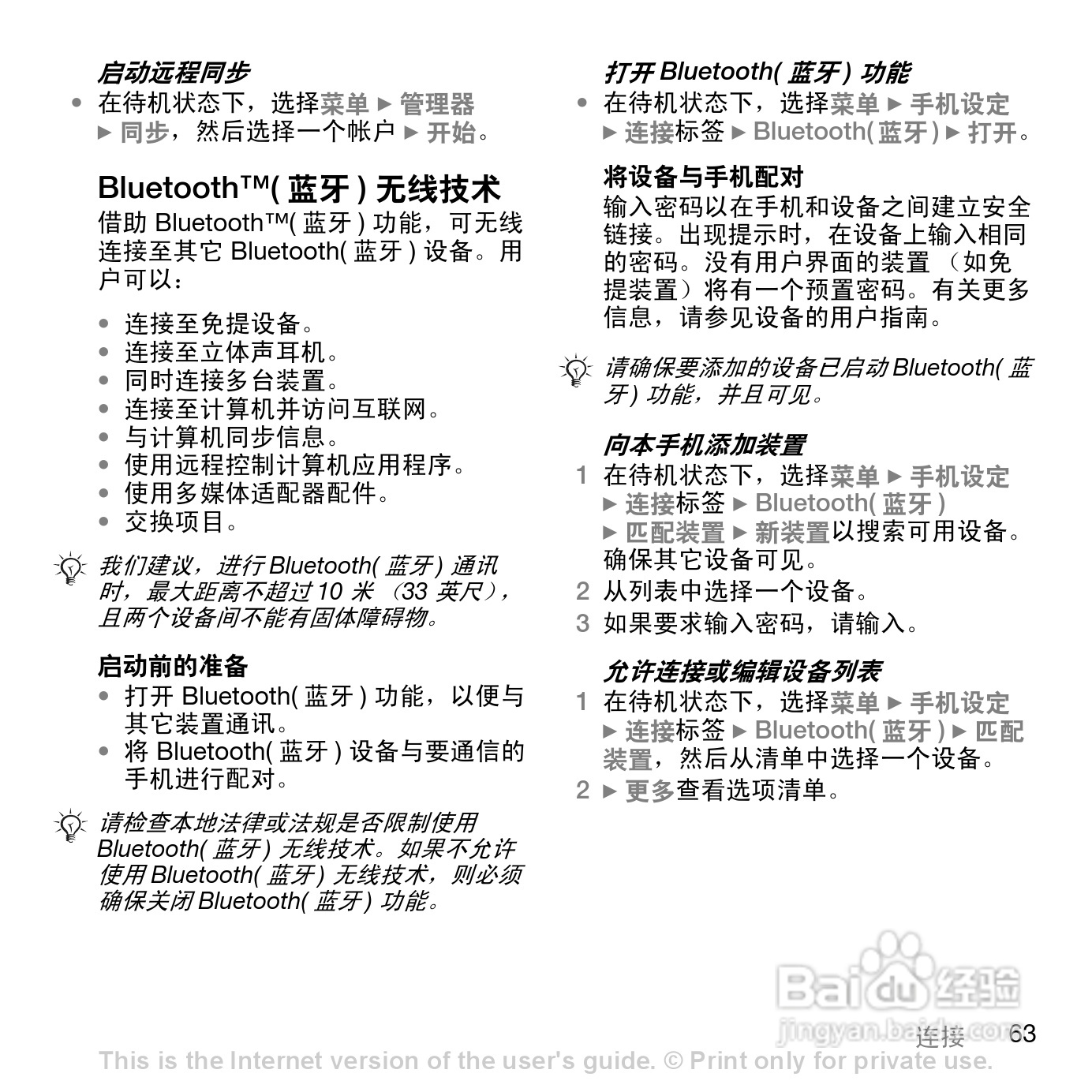 启动远程同步

• 在待机状态下，选择菜单 ► 管理器 ► 同步，然后选择一个帐户 ► 开始。

Bluetooth™( 蓝牙 ) 无线技术

借助 Bluetooth™( 蓝牙 ) 功能，可无线连接至其它 Bluetooth( 蓝牙 ) 设备。用户可以：

• 连接至免提设备。
• 连接至立体声耳机。
• 同时连接多台装置。
• 连接至计算机并访问互联网。
• 与计算机同步信息。
• 使用远程控制计算机应用程序。
• 使用多媒体适配器配件。
• 交换项目。

我们建议，进行 Bluetooth( 蓝牙 ) 通讯时，最大距离不超过 10 米 （33 英尺），且两个设备间不能有固体障碍物。

启动前的准备

• 打开 Bluetooth( 蓝牙 ) 功能，以便与其它装置通讯。
• 将 Bluetooth( 蓝牙 ) 设备与要通信的手机进行配对。

请检查本地法律或法规是否限制使用 Bluetooth( 蓝牙 ) 无线技术。如果不允许使用 Bluetooth( 蓝牙 ) 无线技术，则必须确保关闭 Bluetooth( 蓝牙 ) 功能。

打开 Bluetooth( 蓝牙 ) 功能

• 在待机状态下，选择菜单 ► 手机设定 ► 连接标签 ► Bluetooth( 蓝牙 ) ► 打开。

将设备与手机配对

输入密码以在手机和设备之间建立安全链接。出现提示时，在设备上输入相同的密码。没有用户界面的装置 （如免提装置）将有一个预置密码。有关更多信息，请参见设备的用户指南。

请确保要添加的设备已启动 Bluetooth( 蓝牙 ) 功能，并且可见。

向本手机添加装置

1 在待机状态下，选择菜单 ► 手机设定 ► 连接标签 ► Bluetooth( 蓝牙 ) ► 匹配装置 ► 新装置以搜索可用设备。确保其它设备可见。
2 从列表中选择一个设备。
3 如果要求输入密码，请输入。

允许连接或编辑设备列表

1 在待机状态下，选择菜单 ► 手机设定 ► 连接标签 ► Bluetooth( 蓝牙 ) ► 匹配装置，然后从清单中选择一个设备。
2 ► 更多查看选项清单。

Baidu 经验
jingyan.baidu.com

连接 63

This is the Internet version of the user's guide. © Print only for private use.